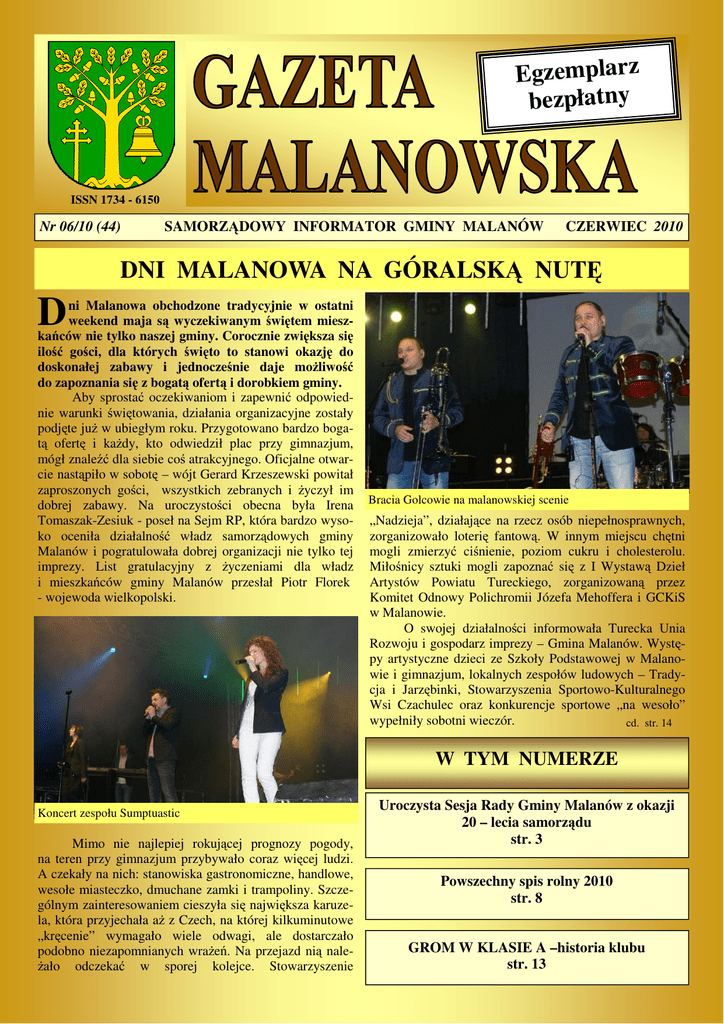 GAZETA MALANOWSKA

Egzemplarz bezpłatny

ISSN 1734 - 6150

Nr 06/10 (44) SAMORZĄDOWY INFORMATOR GMINY MALANÓW CZERWIEC 2010

DNI MALANOWA NA GÓRALSKĄ NUTĘ

Dni Malanowa obchodzone tradycyjnie w ostatni weekend maja są wyczekiwanym świętem mieszkańców nie tylko naszej gminy. Corocznie zwiększa się ilość gości, dla których święto to stanowi okazję do doskonałej zabawy i jednocześnie daje możliwość do zapoznania się z bogatą ofertą i dorobkiem gminy.

Aby sprostać oczekiwaniom i zapewnić odpowiednie warunki świętowania, działania organizacyjne zostały podjęte już w ubiegłym roku. Przygotowano bardzo bogatą ofertę i każdy, kto odwiedził plac przy gimnazjum, mógł znaleźć dla siebie coś atrakcyjnego. Oficjalne otwarcie nastąpiło w sobotę – wójt Gerard Krzeszewski powitał zaproszonych gości, wszystkich zebranych i życzył im dobrej zabawy. Na uroczystości obecna była Irena Tomaszak-Zesiuk - poseł na Sejm RP, która bardzo wysoko oceniła działalność władz samorządowych gminy Malanów i pogratulowała dobrej organizacji nie tylko tej imprezy. List gratulacyjny z życzeniami dla władz i mieszkańców gminy Malanów przesłał Piotr Florek - wojewoda wielkopolski.

Koncert zespołu Sumptuastic

Mimo nie najlepiej rokującej prognozy pogody, na teren przy gimnazjum przybywało coraz więcej ludzi. A czekały na nich: stanowiska gastronomiczne, handlowe, wesołe miasteczko, dmuchane zamki i trampoliny. Szczególnym zainteresowaniem cieszyła się największa karuzela, która przyjechała aż z Czech, na której kilkuminutowe „kręcenie” wymagało wiele odwagi, ale dostarczało podobno niezapomnianych wrażeń. Na przejazd nią należało odczekać w sporej kolejce. Stowarzyszenie

Bracia Golcowie na malanowskiej scenie

„Nadzieja”, działające na rzecz osób niepełnosprawnych, zorganizowało loterię fantową. W innym miejscu chętni mogli zmierzyć ciśnienie, poziom cukru i cholesterolu. Miłośnicy sztuki mogli zapoznać się z I Wystawą Dzieł Artystów Powiatu Tureckiego, zorganizowaną przez Komitet Odnowy Polichromii Józefa Mehoffera i GCKiS w Malanowie.

O swojej działalności informowała Turecka Unia Rozwoju i gospodarz imprezy – Gmina Malanów. Występy artystyczne dzieci ze Szkoły Podstawowej w Malanowie i gimnazjum, lokalnych zespołów ludowych – Tradycja i Jarzębinki, Stowarzyszenia Sportowo-Kulturalnego Wsi Czachulec oraz konkurencje sportowe „na wesoło” wypełniły sobotni wieczór.

cd. str. 14

W TYM NUMERZE

Uroczysta Sesja Rady Gminy Malanów z okazji 20 – lecia samorządu
str. 3

Powszechny spis rolny 2010
str. 8

GROM W KLASIE A –historia klubu
str. 13